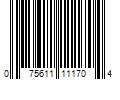 0 75611 11170 4